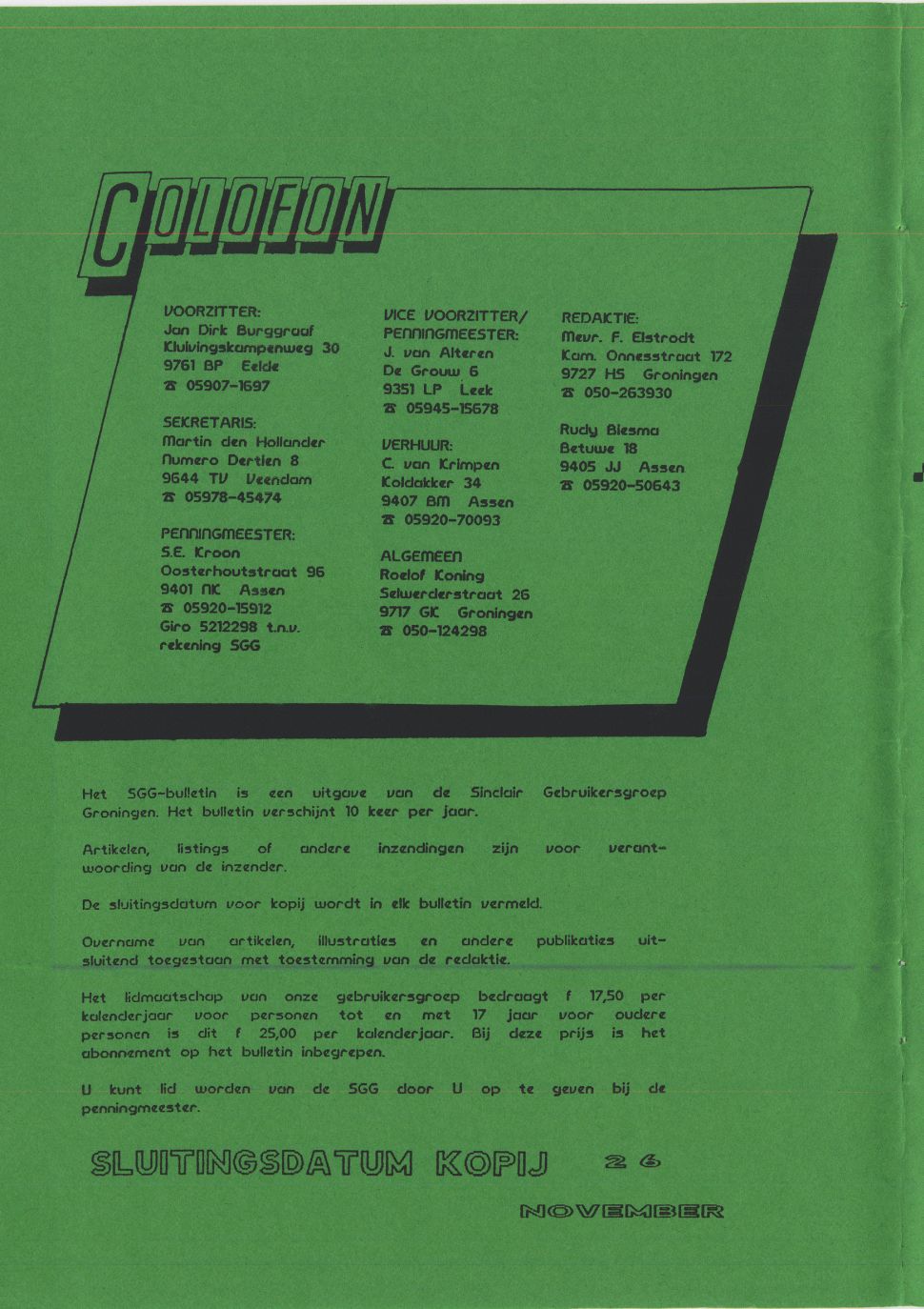 COLOFON

VOORZITTER:
Jan Dirk Burggraaf
Kluivingskampenweg 30
9761 BP Eelde
☎ 05907-1697

SEKRETARIS:
Martin den Hollander
Numero Dertien 8
9644 TV Veendam
☎ 05978-45474

PENNINGMEESTER:
S.E. Kroon
Oosterhoutstraat 96
9401 NK Assen
☎ 05920-15912
Giro 5212298 t.n.v.
rekening SGG

VICE VOORZITTER/
PENNINGMEESTER:
J. van Alteren
De Grouw 6
9351 LP Leek
☎ 05945-15678

VERHUUR:
C. van Krimpen
Koldakker 34
9407 BM Assen
☎ 05920-70093

ALGEMEEN
Roelof Koning
Selwerderstraat 26
9717 GK Groningen
☎ 050-124298

REDAKTIE:
Mevr. F. Elstrodt
Kam. Onnesstraat 172
9727 HS Groningen
☎ 050-263930

Rudy Biesma
Betuwe 18
9405 JJ Assen
☎ 05920-50643

Het SGG-bulletin is een uitgave van de Sinclair Gebruikersgroep Groningen. Het bulletin verschijnt 10 keer per jaar.

Artikelen, listings of andere inzendingen zijn voor verantwoording van de inzender.

De sluitingsdatum voor kopij wordt in elk bulletin vermeld.

Overname van artikelen, illustraties en andere publikaties uitsluitend toegestaan met toestemming van de redaktie.

Het lidmaatschap van onze gebruikersgroep bedraagt f 17,50 per kalenderjaar voor personen tot en met 17 jaar voor oudere personen is dit f 25,00 per kalenderjaar. Bij deze prijs is het abonnement op het bulletin inbegrepen.

U kunt lid worden van de SGG door U op te geven bij de penningmeester.

SLUITINGSDATUM KOPIJ 26

NOVEMBER